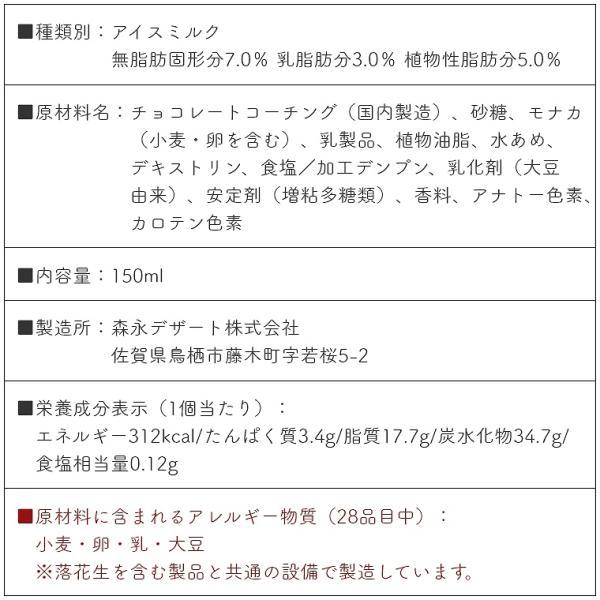 ■種類別：アイスミルク
無脂肪固形分7.0% 乳脂肪分3.0% 植物性脂肪分5.0%

■原材料名：チョコレートコーチング（国内製造）、砂糖、モナカ（小麦・卵を含む）、乳製品、植物油脂、水あめ、デキストリン、食塩／加工デンプン、乳化剤（大豆由来）、安定剤（増粘多糖類）、香料、アナトー色素、カロテン色素

■内容量：150ml

■製造所：森永デザート株式会社
佐賀県鳥栖市藤木町字若桜5-2

■栄養成分表示（1個当たり）：
エネルギー312kcal/たんぱく質3.4g/脂質17.7g/炭水化物34.7g/食塩相当量0.12g

■原材料に含まれるアレルギー物質（28品目中）：
小麦・卵・乳・大豆
※落花生を含む製品と共通の設備で製造しています。